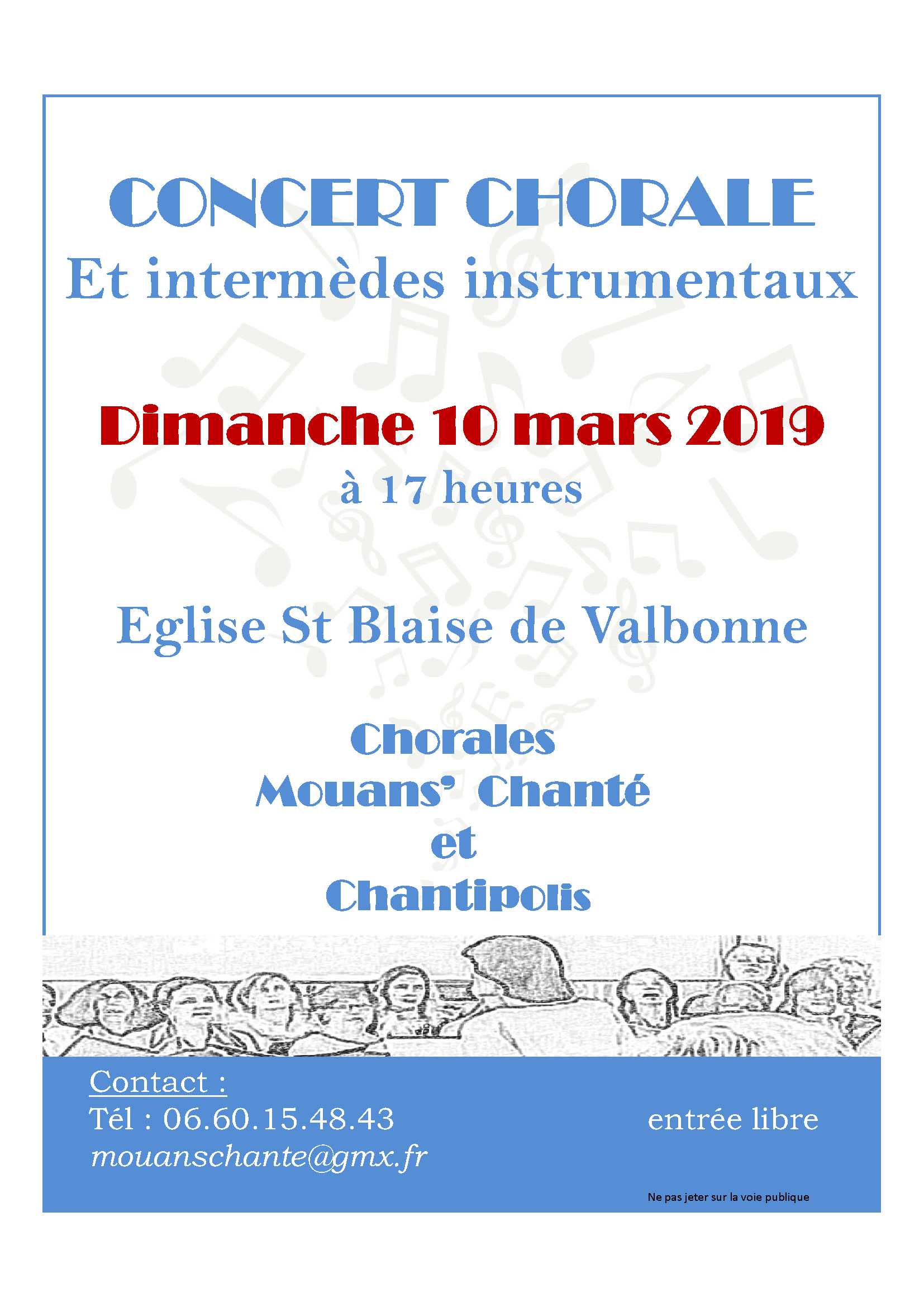 CONCERT CHORALE
Et intermèdes instrumentaux

Dimanche 10 mars 2019
à 17 heures

Eglise St Blaise de Valbonne

Chorales
Mouans' Chanté
et
Chantipolis

Contact :
Tél : 06.60.15.48.43
mouanschante@gmx.fr

entrée libre

Ne pas jeter sur la voie publique